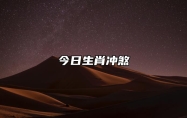 今日生肖冲煞